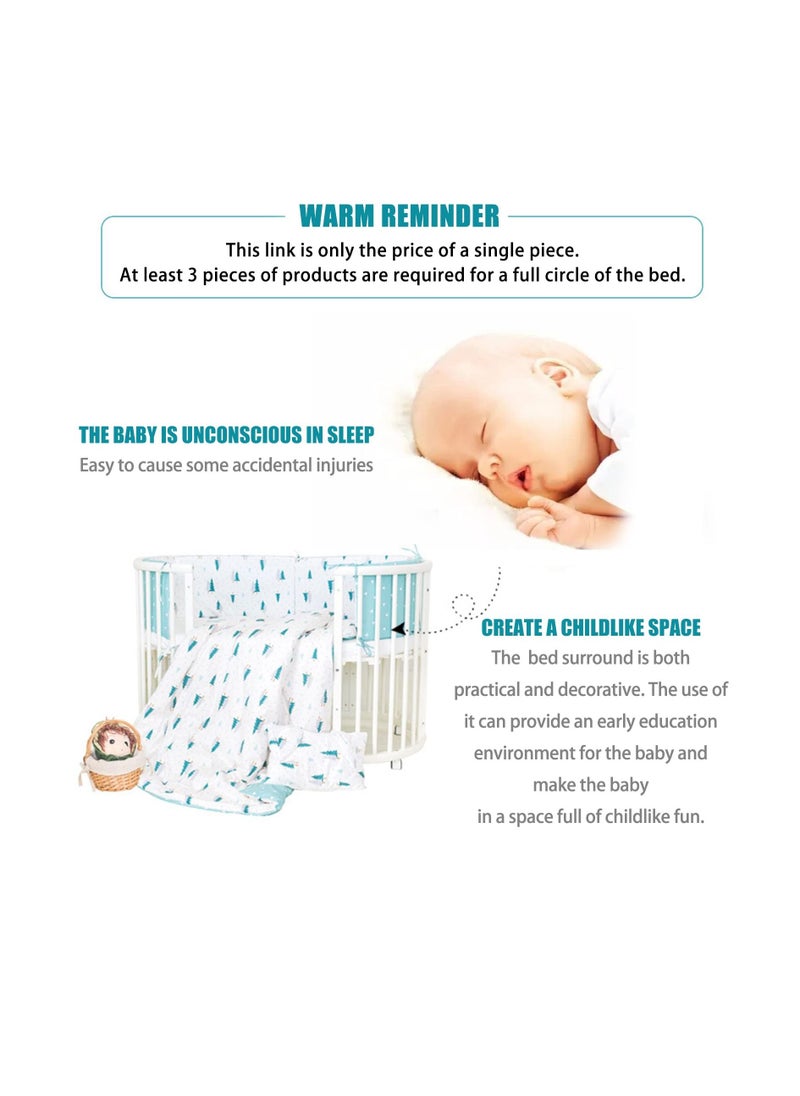 WARM REMINDER

This link is only the price of a single piece.
At least 3 pieces of products are required for a full circle of the bed.

THE BABY IS UNCONSCIOUS IN SLEEP

Easy to cause some accidental injuries

CREATE A CHILDLIKE SPACE

The bed surround is both practical and decorative. The use of it can provide an early education environment for the baby and make the baby in a space full of childlike fun.